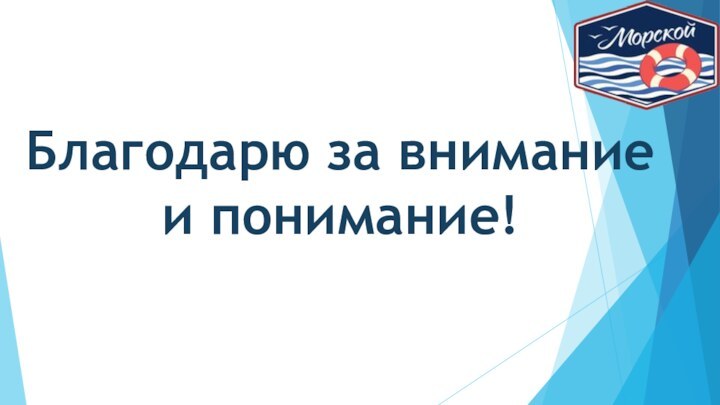 Морской

Благодарю за внимание и понимание!